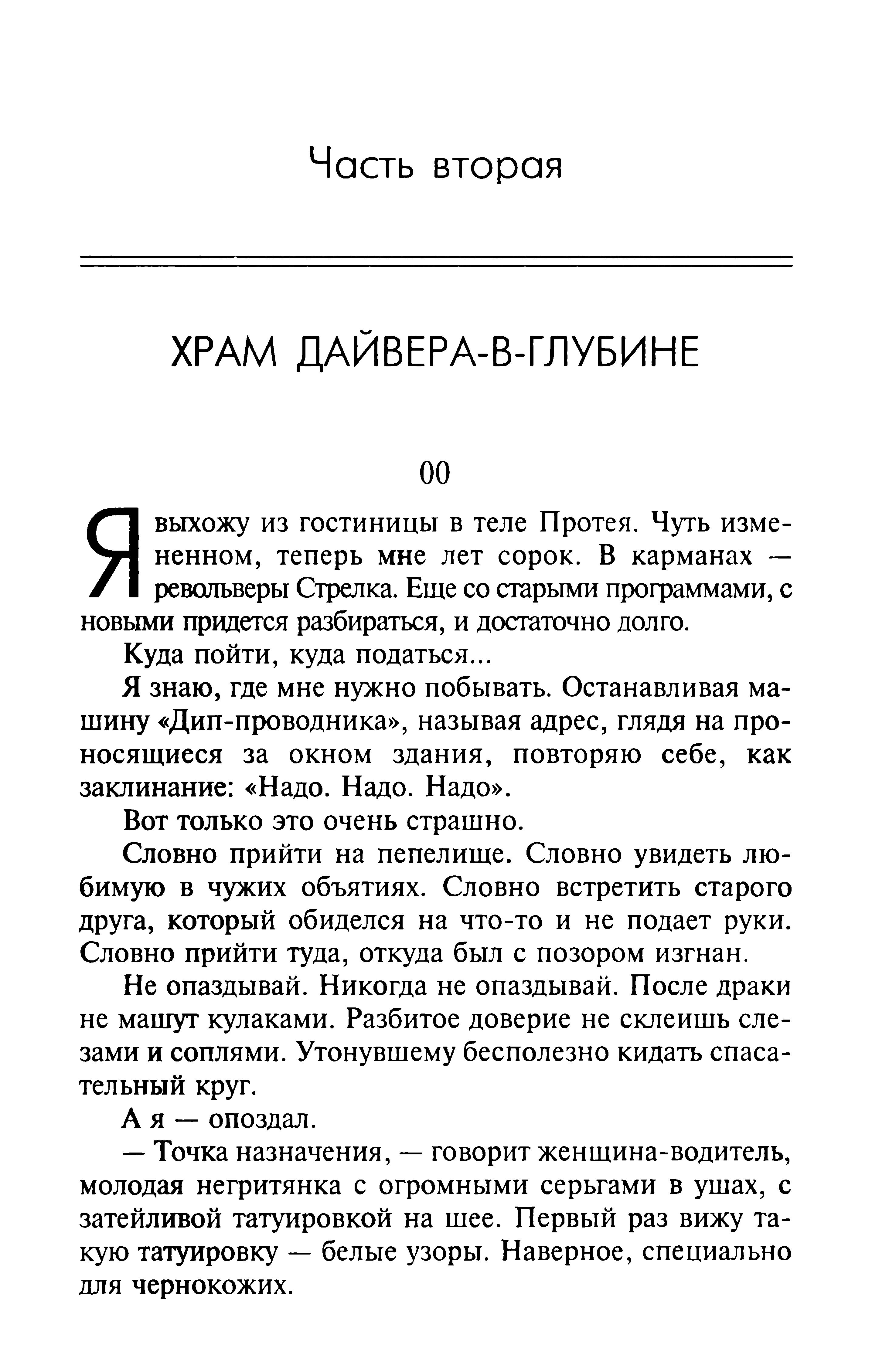 Часть вторая

ХРАМ ДАЙВЕРА-В-ГЛУБИНЕ

00

Я выхожу из гостиницы в теле Протея. Чуть измененном, теперь мне лет сорок. В карманах — револьверы Стрелка. Еще со старыми программами, с новыми придется разбираться, и достаточно долго.

Куда пойти, куда податься...

Я знаю, где мне нужно побывать. Останавливая машину «Дип-проводника», называя адрес, глядя на проносящиеся за окном здания, повторяю себе, как заклинание: «Надо. Надо. Надо».

Вот только это очень страшно.

Словно прийти на пепелище. Словно увидеть любимую в чужих объятиях. Словно встретить старого друга, который обиделся на что-то и не подает руки. Словно прийти туда, откуда был с позором изгнан.

Не опаздывай. Никогда не опаздывай. После драки не машут кулаками. Разбитое доверие не склеишь слезами и соплями. Утонувшему бесполезно кидать спасательный круг.

А я — опоздал.

— Точка назначения, — говорит женщина-водитель, молодая негритянка с огромными серьгами в ушах, с затейливой татуировкой на шее. Первый раз вижу такую татуировку — белые узоры. Наверное, специально для чернокожих.